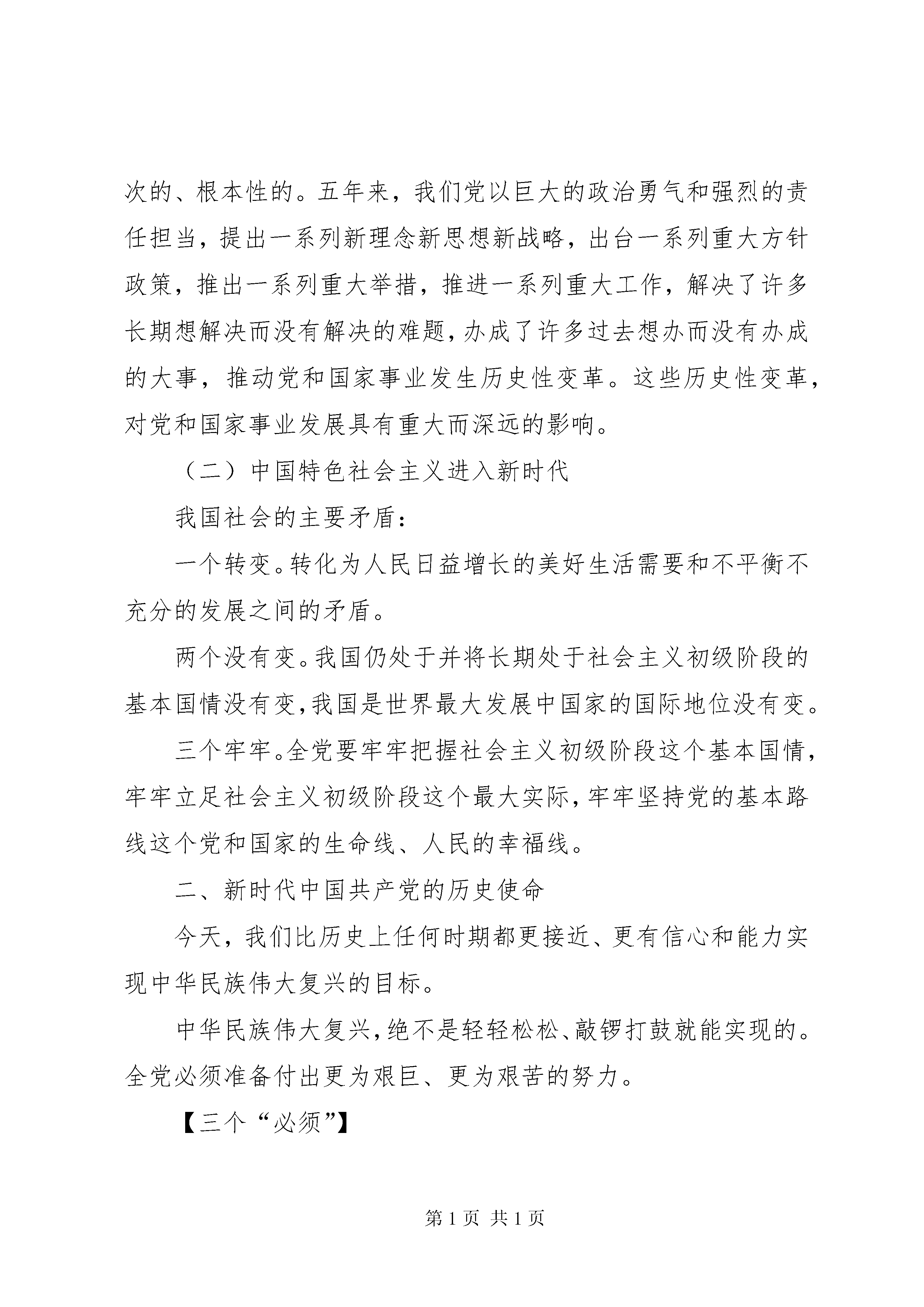 次的、根本性的。五年来，我们党以巨大的政治勇气和强烈的责任担当，提出一系列新理念新思想新战略，出台一系列重大方针政策，推出一系列重大举措，推进一系列重大工作，解决了许多长期想解决而没有解决的难题，办成了许多过去想办而没有办成的大事，推动党和国家事业发生历史性变革。这些历史性变革，对党和国家事业发展具有重大而深远的影响。

（二）中国特色社会主义进入新时代

我国社会的主要矛盾：

一个转变。转化为人民日益增长的美好生活需要和不平衡不充分的发展之间的矛盾。

两个没有变。我国仍处于并将长期处于社会主义初级阶段的基本国情没有变，我国是世界最大发展中国家的国际地位没有变。

三个牢牢。全党要牢牢把握社会主义初级阶段这个基本国情，牢牢立足社会主义初级阶段这个最大实际，牢牢坚持党的基本路线这个党和国家的生命线、人民的幸福线。

二、新时代中国共产党的历史使命

今天，我们比历史上任何时期都更接近、更有信心和能力实现中华民族伟大复兴的目标。

中华民族伟大复兴，绝不是轻轻松松、敲锣打鼓就能实现的。全党必须准备付出更为艰巨、更为艰苦的努力。

【三个“必须”】

第 1 页 共 1 页